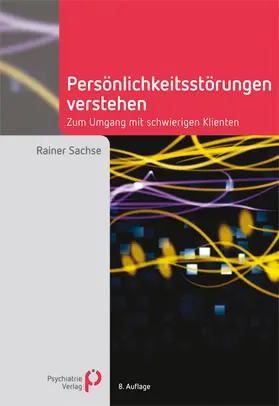 Persönlichkeitsstörungen verstehen
Zum Umgang mit schwierigen Klienten

Rainer Sachse

Psychiatrie Verlag

8. Auflage